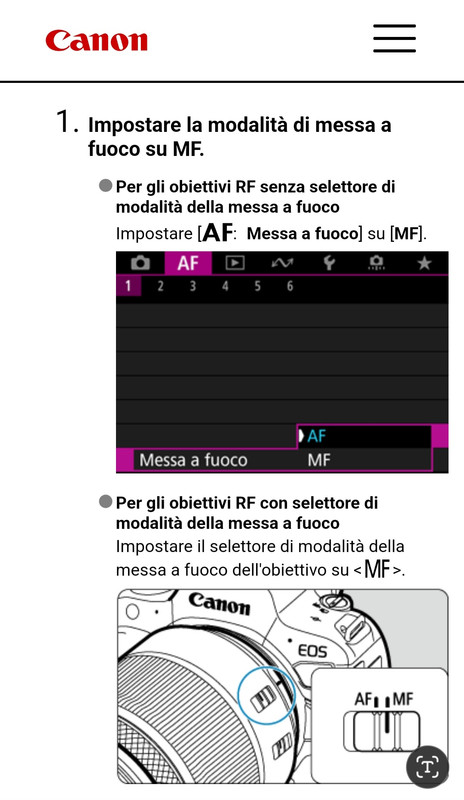 Canon

1. Impostare la modalità di messa a fuoco su MF.

Per gli obiettivi RF senza selettore di modalità della messa a fuoco
Impostare [AF: Messa a fuoco] su [MF].

AF
1 2 3 4 5 6
AF
Messa a fuoco MF

Per gli obiettivi RF con selettore di modalità della messa a fuoco
Impostare il selettore di modalità della messa a fuoco dell'obiettivo su <MF>.

Canon
EOS
AF MF